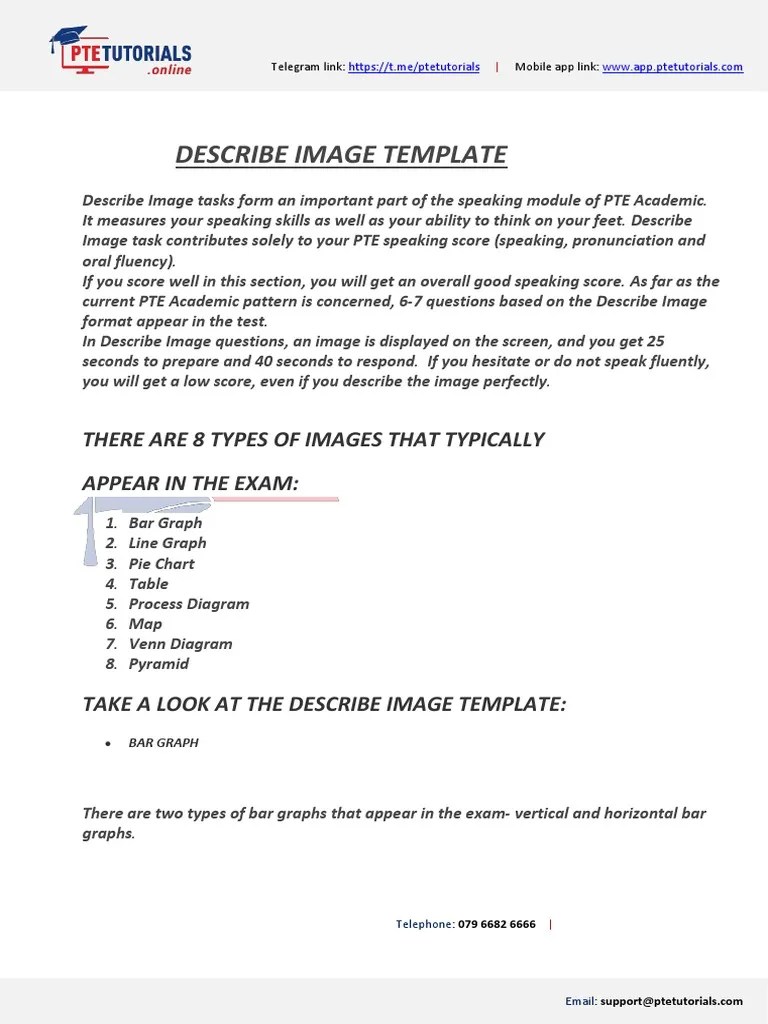 PTETUTORIALS .online

Telegram link: https://t.me/ptetutorials | Mobile app link: www.app.ptetutorials.com

DESCRIBE IMAGE TEMPLATE

Describe Image tasks form an important part of the speaking module of PTE Academic. It measures your speaking skills as well as your ability to think on your feet. Describe Image task contributes solely to your PTE speaking score (speaking, pronunciation and oral fluency).
If you score well in this section, you will get an overall good speaking score. As far as the current PTE Academic pattern is concerned, 6-7 questions based on the Describe Image format appear in the test.
In Describe Image questions, an image is displayed on the screen, and you get 25 seconds to prepare and 40 seconds to respond. If you hesitate or do not speak fluently, you will get a low score, even if you describe the image perfectly.

THERE ARE 8 TYPES OF IMAGES THAT TYPICALLY APPEAR IN THE EXAM:

1. Bar Graph
2. Line Graph
3. Pie Chart
4. Table
5. Process Diagram
6. Map
7. Venn Diagram
8. Pyramid

TAKE A LOOK AT THE DESCRIBE IMAGE TEMPLATE:

• BAR GRAPH

There are two types of bar graphs that appear in the exam- vertical and horizontal bar graphs.

Telephone: 079 6682 6666 |

Email: support@ptetutorials.com